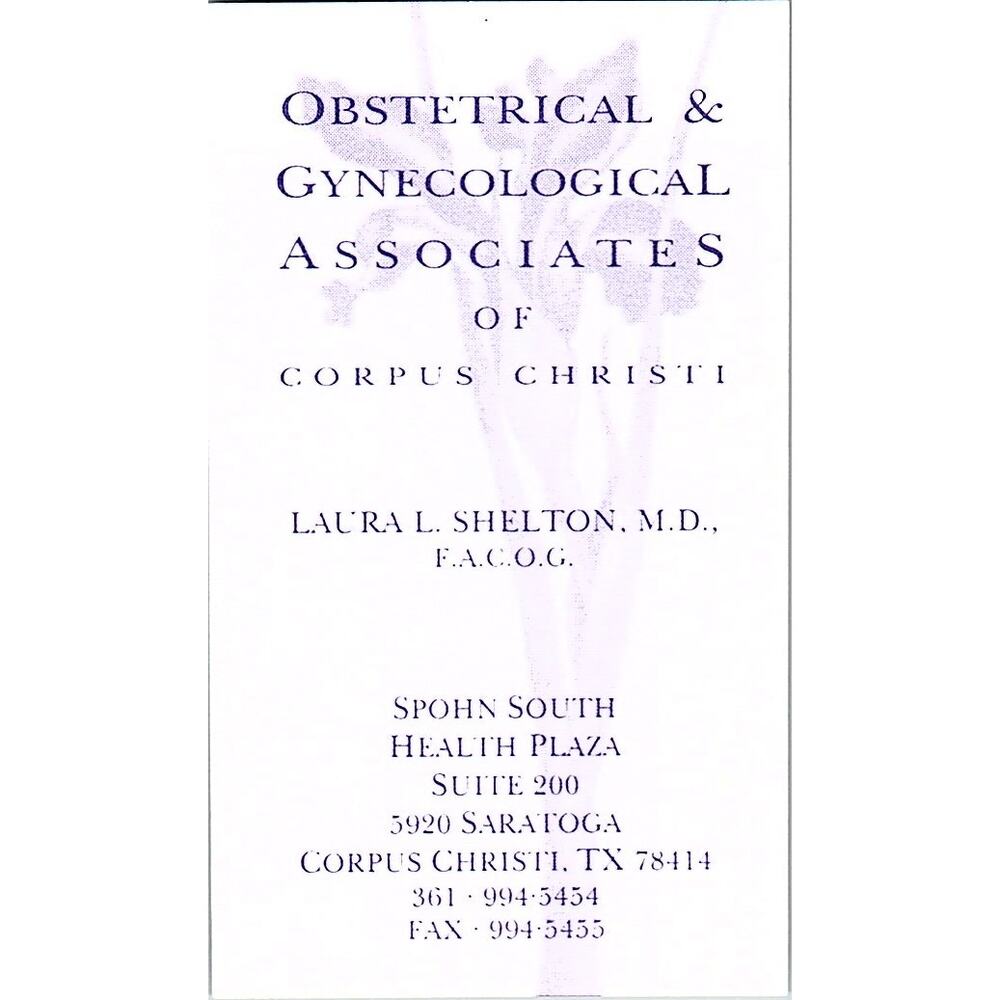 OBSTETRICAL &
GYNECOLOGICAL
ASSOCIATES
OF
CORPUS CHRISTI

LAURA L. SHELTON, M.D.,
F.A.C.O.G.

SPOHN SOUTH
HEALTH PLAZA
SUITE 200
5920 SARATOGA
CORPUS CHRISTI, TX 78414
361 · 994·5454
FAX · 994·5455